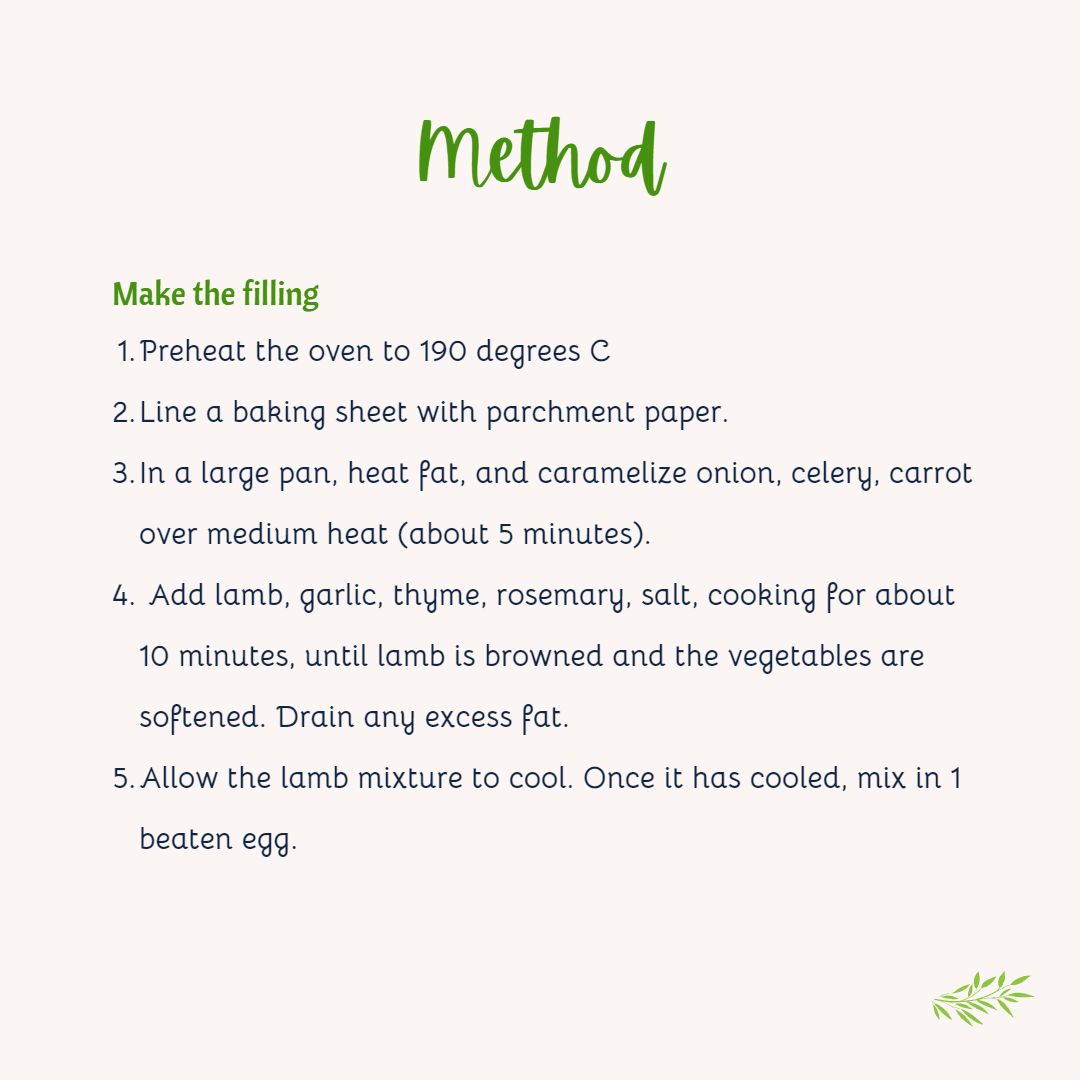 Method

Make the filling

1. Preheat the oven to 190 degrees C
2. Line a baking sheet with parchment paper.
3. In a large pan, heat fat, and caramelize onion, celery, carrot over medium heat (about 5 minutes).
4. Add lamb, garlic, thyme, rosemary, salt, cooking for about 10 minutes, until lamb is browned and the vegetables are softened. Drain any excess fat.
5. Allow the lamb mixture to cool. Once it has cooled, mix in 1 beaten egg.